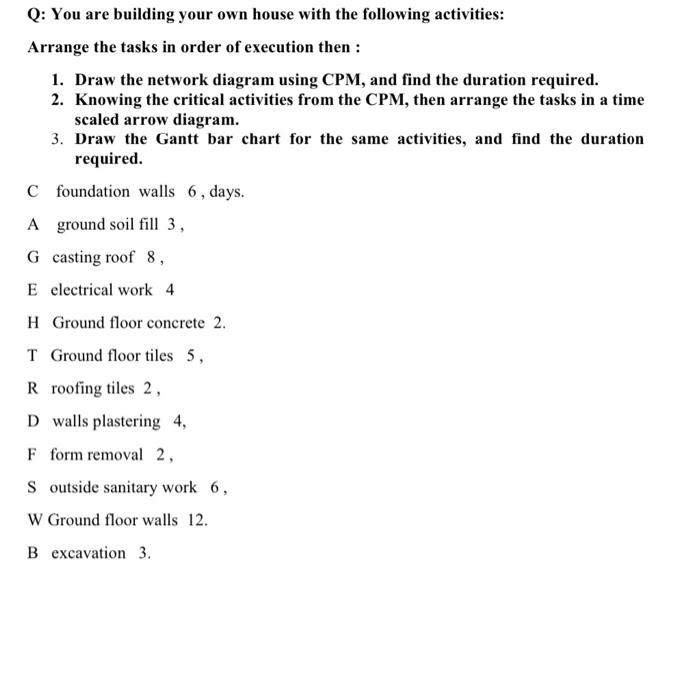 Q: You are building your own house with the following activities:

Arrange the tasks in order of execution then :

1. Draw the network diagram using CPM, and find the duration required.
2. Knowing the critical activities from the CPM, then arrange the tasks in a time scaled arrow diagram.
3. Draw the Gantt bar chart for the same activities, and find the duration required.

C foundation walls 6 , days.

A ground soil fill 3 ,

G casting roof 8 ,

E electrical work 4

H Ground floor concrete 2.

T Ground floor tiles 5 ,

R roofing tiles 2 ,

D walls plastering 4,

F form removal 2 ,

S outside sanitary work 6 ,

W Ground floor walls 12.

B excavation 3.